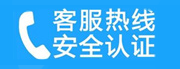 客服热线
安全认证